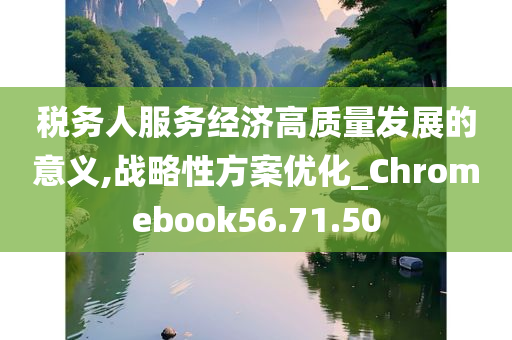 税务人服务经济高质量发展的意义,战略性方案优化_Chromebook56.71.50